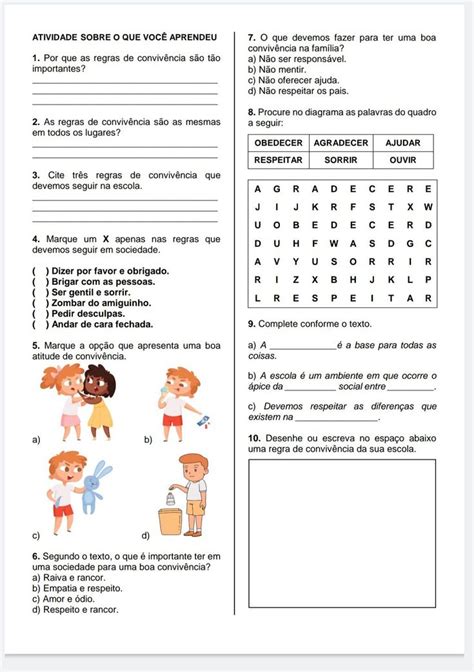 ATIVIDADE SOBRE O QUE VOCÊ APRENDEU

1. Por que as regras de convivência são tão importantes?

2. As regras de convivência são as mesmas em todos os lugares?

3. Cite três regras de convivência que devemos seguir na escola.

4. Marque um X apenas nas regras que devemos seguir em sociedade.

( ) Dizer por favor e obrigado.
( ) Brigar com as pessoas.
( ) Ser gentil e sorrir.
( ) Zombar do amiguinho.
( ) Pedir desculpas.
( ) Andar de cara fechada.

5. Marque a opção que apresenta uma boa atitude de convivência.

a)
b)
c)
d)

6. Segundo o texto, o que é importante ter em uma sociedade para uma boa convivência?
a) Raiva e rancor.
b) Empatia e respeito.
c) Amor e ódio.
d) Respeito e rancor.

7. O que devemos fazer para ter uma boa convivência na família?
a) Não ser responsável.
b) Não mentir.
c) Não oferecer ajuda.
d) Não respeitar os pais.

8. Procure no diagrama as palavras do quadro a seguir:

| OBEDECER | AGRADECER | AJUDAR |
|---|---|---|
| RESPEITAR | SORRIR | OUVIR |

| A | G | R | A | D | E | C | E | R | E |
|---|---|---|---|---|---|---|---|---|---|
| J | I | J | K | R | F | S | T | X | W |
| U | O | B | E | D | E | C | E | R | D |
| D | U | H | F | W | A | S | D | G | C |
| A | V | Y | U | S | O | R | R | I | R |
| R | I | Z | X | B | H | J | K | L | P |
| L | R | E | S | P | E | I | T | A | R |

9. Complete conforme o texto.

a) A _____________ é a base para todas as coisas.

b) A escola é um ambiente em que ocorre o ápice da _________ social entre _________.

c) Devemos respeitar as diferenças que existem na _______________.

10. Desenhe ou escreva no espaço abaixo uma regra de convivência da sua escola.